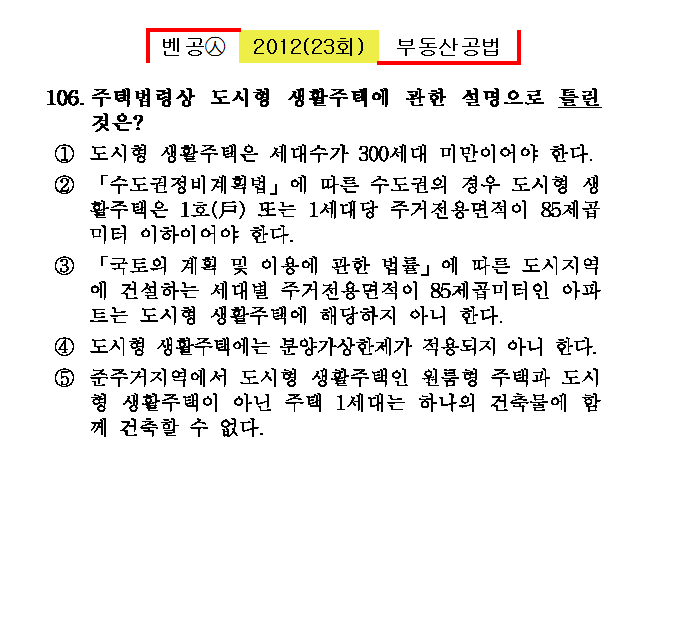 벤공㉦ 2012(23회) 부동산공법

106. 주택법령상 도시형 생활주택에 관한 설명으로 틀린 것은?

① 도시형 생활주택은 세대수가 300세대 미만이어야 한다.

② 「수도권정비계획법」에 따른 수도권의 경우 도시형 생활주택은 1호(戶) 또는 1세대당 주거전용면적이 85제곱미터 이하이어야 한다.

③ 「국토의 계획 및 이용에 관한 법률」에 따른 도시지역에 건설하는 세대별 주거전용면적이 85제곱미터인 아파트는 도시형 생활주택에 해당하지 아니 한다.

④ 도시형 생활주택에는 분양가상한제가 적용되지 아니 한다.

⑤ 준주거지역에서 도시형 생활주택인 원룸형 주택과 도시형 생활주택이 아닌 주택 1세대는 하나의 건축물에 함께 건축할 수 없다.